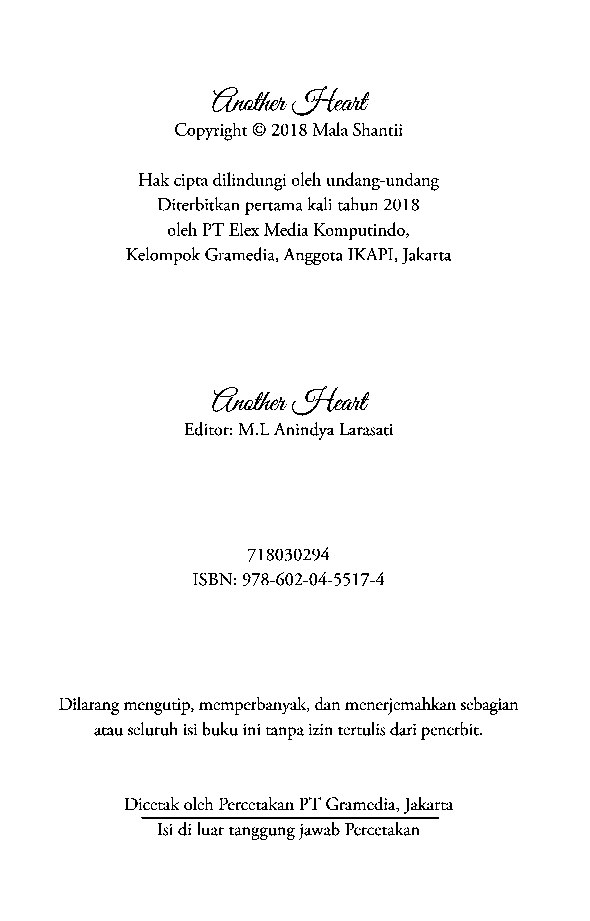 Another Heart
Copyright © 2018 Mala Shantii

Hak cipta dilindungi oleh undang-undang
Diterbitkan pertama kali tahun 2018
oleh PT Elex Media Komputindo,
Kelompok Gramedia, Anggota IKAPI, Jakarta

Another Heart
Editor: M.L Anindya Larasati

718030294
ISBN: 978-602-04-5517-4

Dilarang mengutip, memperbanyak, dan menerjemahkan sebagian atau seluruh isi buku ini tanpa izin tertulis dari penerbit.

Dicetak oleh Percetakan PT Gramedia, Jakarta
Isi di luar tanggung jawab Percetakan